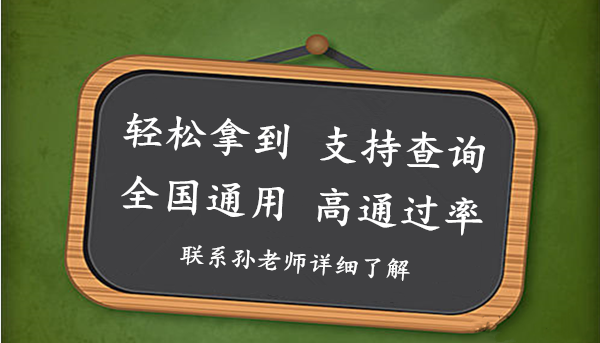 轻松拿到 支持查询
全国通用 高通过率

联系孙老师详细了解